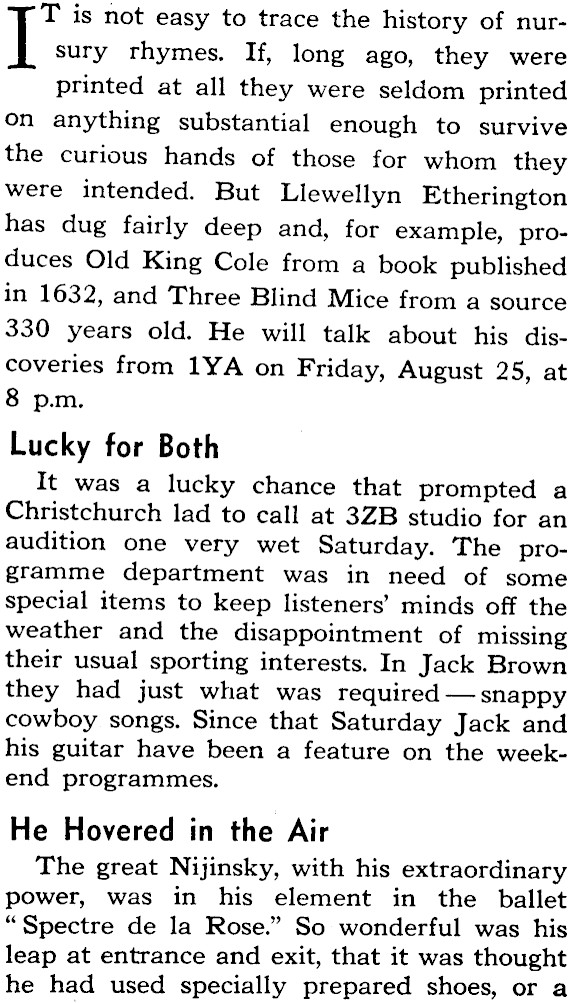 IT is not easy to trace the history of nursury rhymes. If, long ago, they were printed at all they were seldom printed on anything substantial enough to survive the curious hands of those for whom they were intended. But Llewellyn Etherington has dug fairly deep and, for example, produces Old King Cole from a book published in 1632, and Three Blind Mice from a source 330 years old. He will talk about his discoveries from 1YA on Friday, August 25, at 8 p.m.

Lucky for Both

It was a lucky chance that prompted a Christchurch lad to call at 3ZB studio for an audition one very wet Saturday. The programme department was in need of some special items to keep listeners' minds off the weather and the disappointment of missing their usual sporting interests. In Jack Brown they had just what was required — snappy cowboy songs. Since that Saturday Jack and his guitar have been a feature on the weekend programmes.

He Hovered in the Air

The great Nijinsky, with his extraordinary power, was in his element in the ballet "Spectre de la Rose." So wonderful was his leap at entrance and exit, that it was thought he had used specially prepared shoes, or a